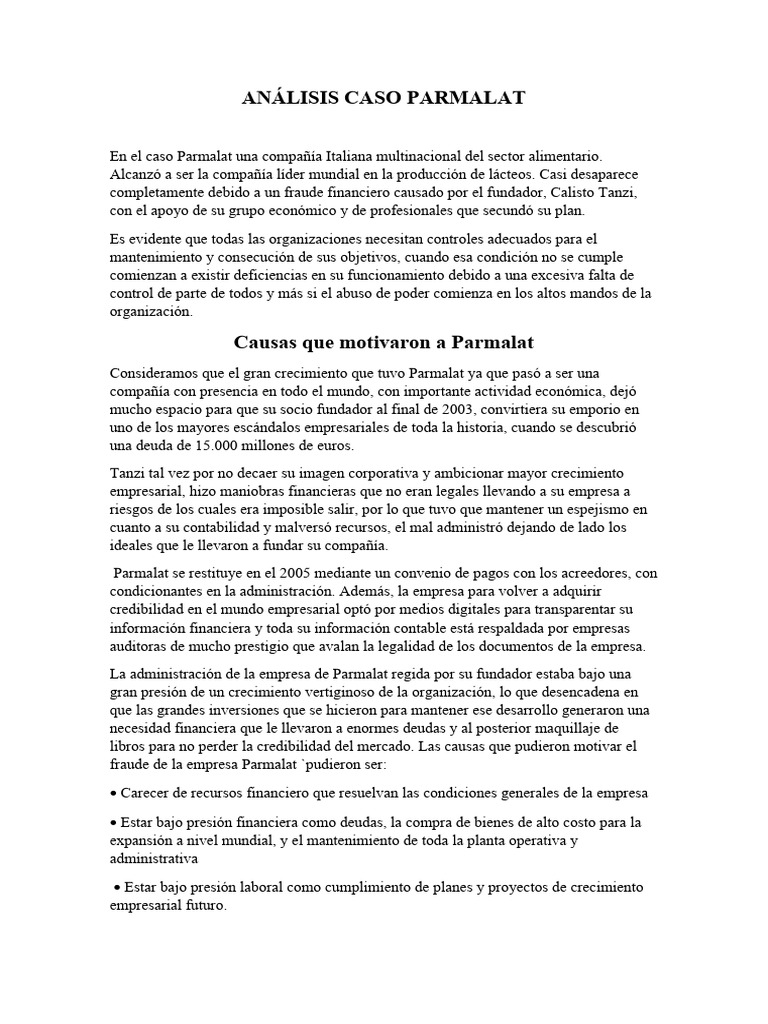 ANÁLISIS CASO PARMALAT

En el caso Parmalat una compañía Italiana multinacional del sector alimentario. Alcanzó a ser la compañía líder mundial en la producción de lácteos. Casi desaparece completamente debido a un fraude financiero causado por el fundador, Calisto Tanzi, con el apoyo de su grupo económico y de profesionales que secundó su plan.

Es evidente que todas las organizaciones necesitan controles adecuados para el mantenimiento y consecución de sus objetivos, cuando esa condición no se cumple comienzan a existir deficiencias en su funcionamiento debido a una excesiva falta de control de parte de todos y más si el abuso de poder comienza en los altos mandos de la organización.

Causas que motivaron a Parmalat

Consideramos que el gran crecimiento que tuvo Parmalat ya que pasó a ser una compañía con presencia en todo el mundo, con importante actividad económica, dejó mucho espacio para que su socio fundador al final de 2003, convirtiera su emporio en uno de los mayores escándalos empresariales de toda la historia, cuando se descubrió una deuda de 15.000 millones de euros.

Tanzi tal vez por no decaer su imagen corporativa y ambicionar mayor crecimiento empresarial, hizo maniobras financieras que no eran legales llevando a su empresa a riesgos de los cuales era imposible salir, por lo que tuvo que mantener un espejismo en cuanto a su contabilidad y malversó recursos, el mal administró dejando de lado los ideales que le llevaron a fundar su compañía.

Parmalat se restituye en el 2005 mediante un convenio de pagos con los acreedores, con condicionantes en la administración. Además, la empresa para volver a adquirir credibilidad en el mundo empresarial optó por medios digitales para transparentar su información financiera y toda su información contable está respaldada por empresas auditoras de mucho prestigio que avalan la legalidad de los documentos de la empresa.

La administración de la empresa de Parmalat regida por su fundador estaba bajo una gran presión de un crecimiento vertiginoso de la organización, lo que desencadena en que las grandes inversiones que se hicieron para mantener ese desarrollo generaron una necesidad financiera que le llevaron a enormes deudas y al posterior maquillaje de libros para no perder la credibilidad del mercado. Las causas que pudieron motivar el fraude de la empresa Parmalat `pudieron ser:

• Carecer de recursos financiero que resuelvan las condiciones generales de la empresa

• Estar bajo presión financiera como deudas, la compra de bienes de alto costo para la expansión a nivel mundial, y el mantenimiento de toda la planta operativa y administrativa

• Estar bajo presión laboral como cumplimiento de planes y proyectos de crecimiento empresarial futuro.